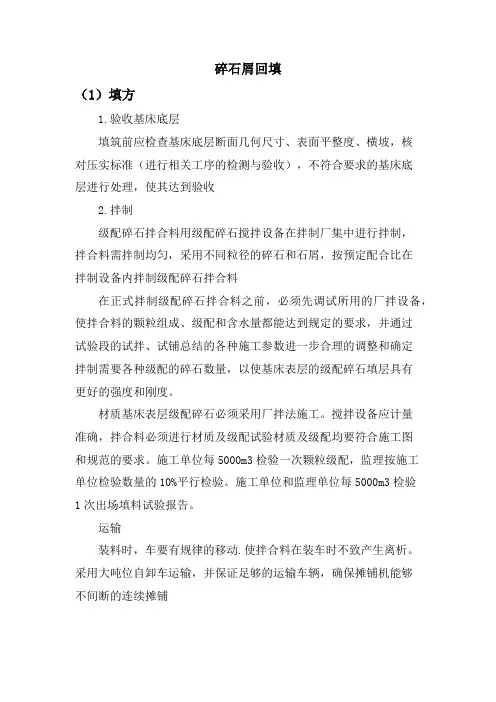 碎石屑回填

（1）填方

1.验收基床底层

填筑前应检查基床底层断面几何尺寸、表面平整度、横坡，核对压实标准（进行相关工序的检测与验收），不符合要求的基床底层进行处理，使其达到验收

2.拌制

级配碎石拌合料用级配碎石搅拌设备在拌制厂集中进行拌制，拌合料需拌制均匀，采用不同粒径的碎石和石屑，按预定配合比在拌制设备内拌制级配碎石拌合料

在正式拌制级配碎石拌合料之前，必须先调试所用的厂拌设备，使拌合料的颗粒组成、级配和含水量都能达到规定的要求，并通过试验段的试拌、试铺总结的各种施工参数进一步合理的调整和确定拌制需要各种级配的碎石数量，以使基床表层的级配碎石填层具有更好的强度和刚度。

材质基床表层级配碎石必须采用厂拌法施工。搅拌设备应计量准确，拌合料必须进行材质及级配试验材质及级配均要符合施工图和规范的要求。施工单位每 5000m3 检验一次颗粒级配，监理按施工单位检验数量的 10%平行检验。施工单位和监理单位每 5000m3 检验 1 次出场填料试验报告。

运输

装料时，车要有规律的移动.使拌合料在装车时不致产生离析。采用大吨位自卸车运输，并保证足够的运输车辆，确保摊铺机能够不间断的连续摊铺